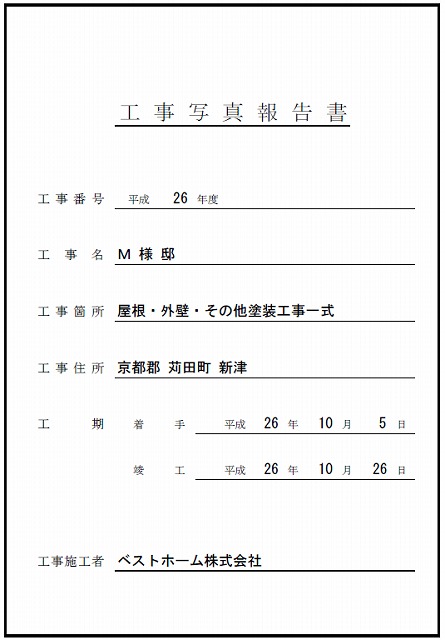 工事写真報告書

工事番号 平成 26 年度

工事名 M 様 邸

工事箇所 屋根・外壁・その他塗装工事一式

工事住所 京都郡 苅田町 新津

工期 着手 平成 26 年 10 月 5 日

竣工 平成 26 年 10 月 26 日

工事施工者 ベストホーム株式会社